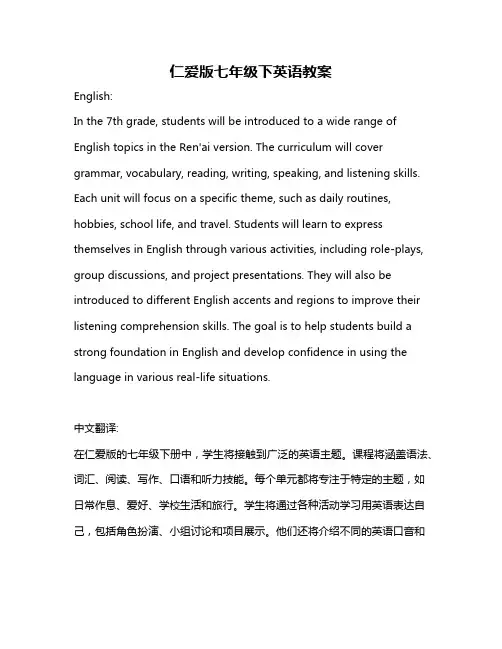 仁爱版七年级下英语教案

English:

In the 7th grade, students will be introduced to a wide range of English topics in the Ren'ai version. The curriculum will cover grammar, vocabulary, reading, writing, speaking, and listening skills. Each unit will focus on a specific theme, such as daily routines, hobbies, school life, and travel. Students will learn to express themselves in English through various activities, including role-plays, group discussions, and project presentations. They will also be introduced to different English accents and regions to improve their listening comprehension skills. The goal is to help students build a strong foundation in English and develop confidence in using the language in various real-life situations.

中文翻译:

在仁爱版的七年级下册中，学生将接触到广泛的英语主题。课程将涵盖语法、词汇、阅读、写作、口语和听力技能。每个单元都将专注于特定的主题，如日常作息、爱好、学校生活和旅行。学生将通过各种活动学习用英语表达自己，包括角色扮演、小组讨论和项目展示。他们还将介绍不同的英语口音和